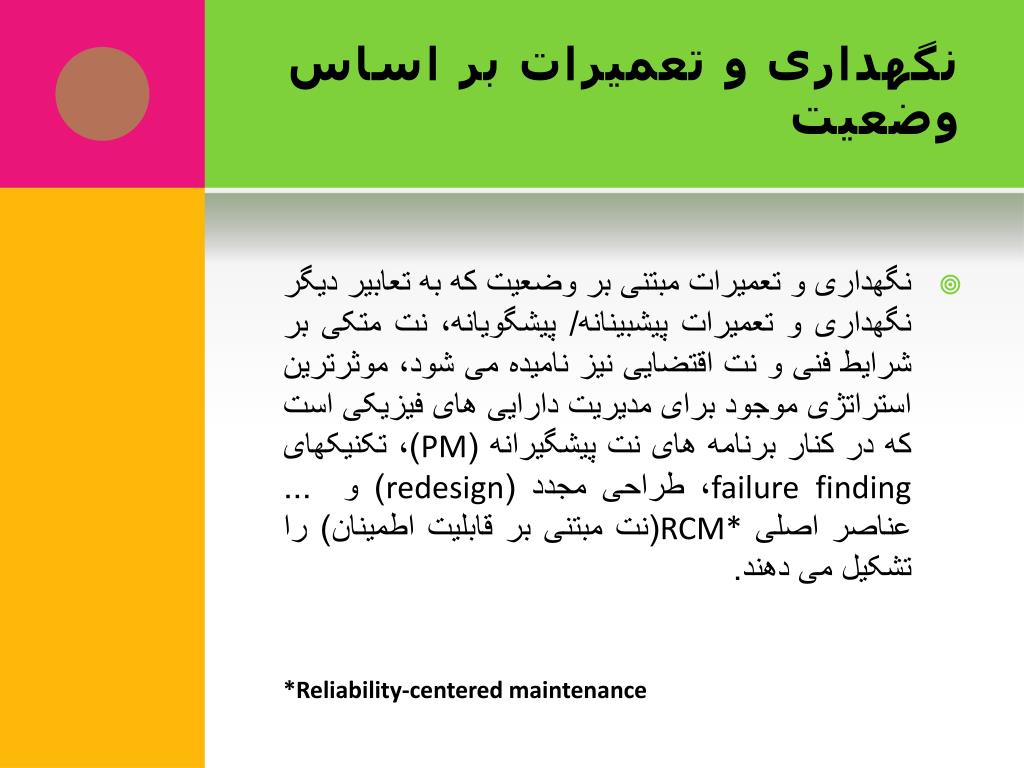 نگهداری و تعمیرات بر اساس وضعیت

نگهداری و تعمیرات مبتنی بر وضعیت که به تعابیر دیگر نگهداری و تعمیرات پیشبینانه/ پیشگویانه، نت متکی بر شرایط فنی و نت اقتضایی نیز نامیده می شود، موثرترین استراتژی موجود برای مدیریت دارایی های فیزیکی است که در کنار برنامه های نت پیشگیرانه (PM)، تکنیکهای failure finding، طراحی مجدد (redesign) و ... عناصر اصلی *RCM(نت مبتنی بر قابلیت اطمینان) را تشکیل می دهند.

*Reliability-centered maintenance